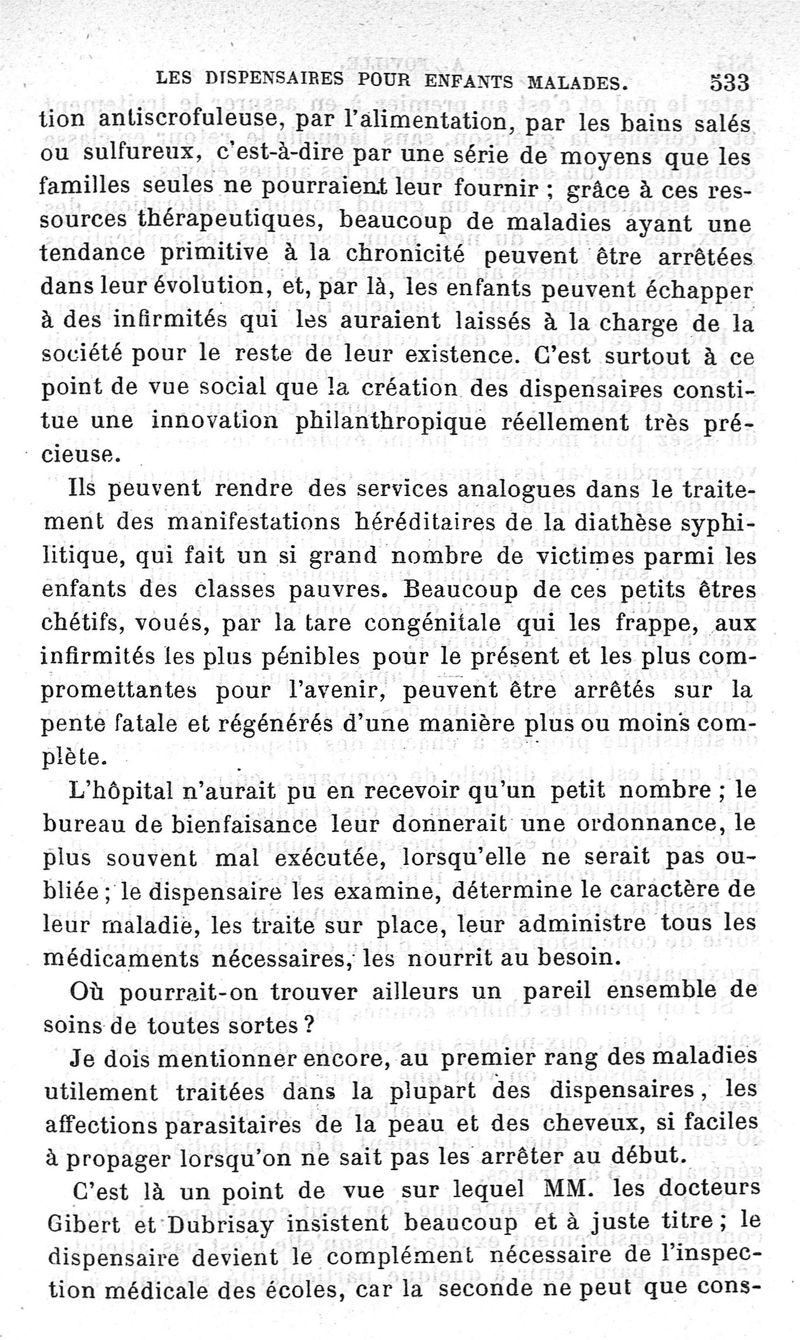 LES DISPENSAIRES POUR ENFANTS MALADES. 533

tion antiscrofuleuse, par l'alimentation, par les bains salés ou sulfureux, c'est-à-dire par une série de moyens que les familles seules ne pourraient leur fournir ; grâce à ces ressources thérapeutiques, beaucoup de maladies ayant une tendance primitive à la chronicité peuvent être arrêtées dans leur évolution, et, par là, les enfants peuvent échapper à des infirmités qui les auraient laissés à la charge de la société pour le reste de leur existence. C'est surtout à ce point de vue social que la création des dispensaires constitue une innovation philanthropique réellement très précieuse.

Ils peuvent rendre des services analogues dans le traitement des manifestations héréditaires de la diathèse syphilitique, qui fait un si grand nombre de victimes parmi les enfants des classes pauvres. Beaucoup de ces petits êtres chétifs, voués, par la tare congénitale qui les frappe, aux infirmités les plus pénibles pour le présent et les plus compromettantes pour l'avenir, peuvent être arrêtés sur la pente fatale et régénérés d'une manière plus ou moins complète.

L'hôpital n'aurait pu en recevoir qu'un petit nombre ; le bureau de bienfaisance leur donnerait une ordonnance, le plus souvent mal exécutée, lorsqu'elle ne serait pas oubliée ; le dispensaire les examine, détermine le caractère de leur maladie, les traite sur place, leur administre tous les médicaments nécessaires, les nourrit au besoin.

Où pourrait-on trouver ailleurs un pareil ensemble de soins de toutes sortes ?

Je dois mentionner encore, au premier rang des maladies utilement traitées dans la plupart des dispensaires, les affections parasitaires de la peau et des cheveux, si faciles à propager lorsqu'on ne sait pas les arrêter au début.

C'est là un point de vue sur lequel MM. les docteurs Gibert et Dubrisay insistent beaucoup et à juste titre ; le dispensaire devient le complément nécessaire de l'inspection médicale des écoles, car la seconde ne peut que cons-